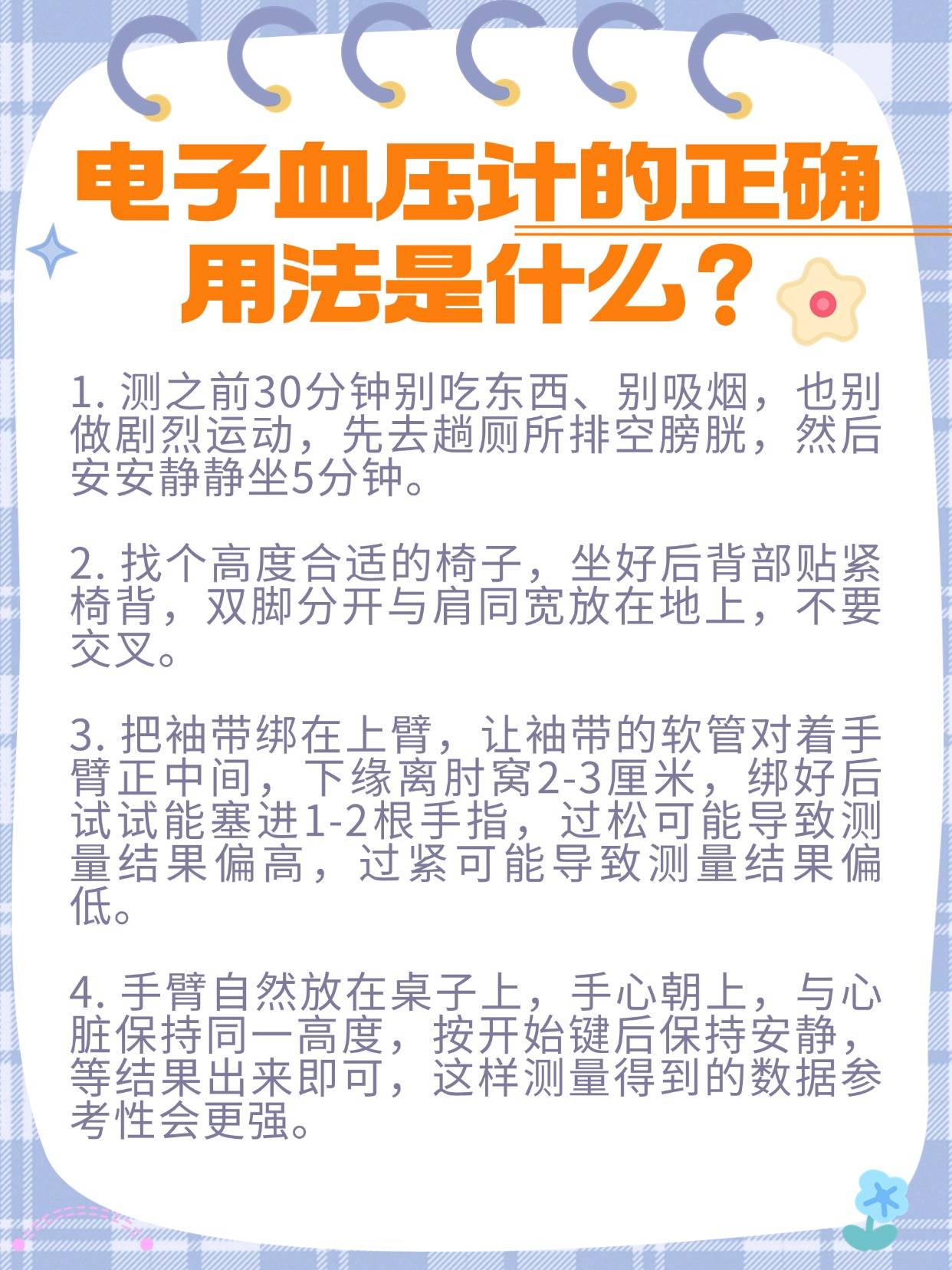 电子血压计的正确用法是什么？

1.测之前30分钟别吃东西、别吸烟，也别做剧烈运动，先去趟厕所排空膀胱，然后安安静静坐5分钟。

2.找个高度合适的椅子，坐好后背部贴紧椅背，双脚分开与肩同宽放在地上，不要交叉。

3.把袖带绑在上臂，让袖带的软管对着手臂正中间，下缘离肘窝2-3厘米，绑好后试试能塞进1-2根手指，过松可能导致测量结果偏高，过紧可能导致测量结果偏低。

4.手臂自然放在桌子上，手心朝上，与心脏保持同一高度，按开始键后保持安静，等结果出来即可，这样测量得到的数据参考性会更强。